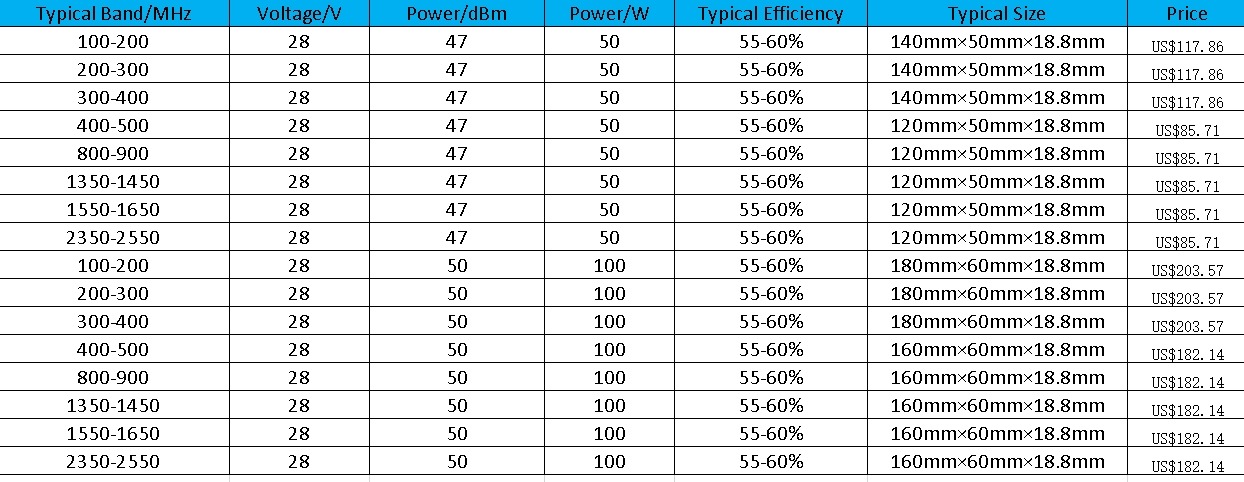 | Typical Band/MHz | Voltage/V | Power/dBm | Power/W | Typical Efficiency | Typical Size | Price |
|---|---|---|---|---|---|---|
| 100-200 | 28 | 47 | 50 | 55-60% | 140mm×50mm×18.8mm | US$117.86 |
| 200-300 | 28 | 47 | 50 | 55-60% | 140mm×50mm×18.8mm | US$117.86 |
| 300-400 | 28 | 47 | 50 | 55-60% | 140mm×50mm×18.8mm | US$117.86 |
| 400-500 | 28 | 47 | 50 | 55-60% | 120mm×50mm×18.8mm | US$85.71 |
| 800-900 | 28 | 47 | 50 | 55-60% | 120mm×50mm×18.8mm | US$85.71 |
| 1350-1450 | 28 | 47 | 50 | 55-60% | 120mm×50mm×18.8mm | US$85.71 |
| 1550-1650 | 28 | 47 | 50 | 55-60% | 120mm×50mm×18.8mm | US$85.71 |
| 2350-2550 | 28 | 47 | 50 | 55-60% | 120mm×50mm×18.8mm | US$85.71 |
| 100-200 | 28 | 50 | 100 | 55-60% | 180mm×60mm×18.8mm | US$203.57 |
| 200-300 | 28 | 50 | 100 | 55-60% | 180mm×60mm×18.8mm | US$203.57 |
| 300-400 | 28 | 50 | 100 | 55-60% | 180mm×60mm×18.8mm | US$203.57 |
| 400-500 | 28 | 50 | 100 | 55-60% | 160mm×60mm×18.8mm | US$182.14 |
| 800-900 | 28 | 50 | 100 | 55-60% | 160mm×60mm×18.8mm | US$182.14 |
| 1350-1450 | 28 | 50 | 100 | 55-60% | 160mm×60mm×18.8mm | US$182.14 |
| 1550-1650 | 28 | 50 | 100 | 55-60% | 160mm×60mm×18.8mm | US$182.14 |
| 2350-2550 | 28 | 50 | 100 | 55-60% | 160mm×60mm×18.8mm | US$182.14 |